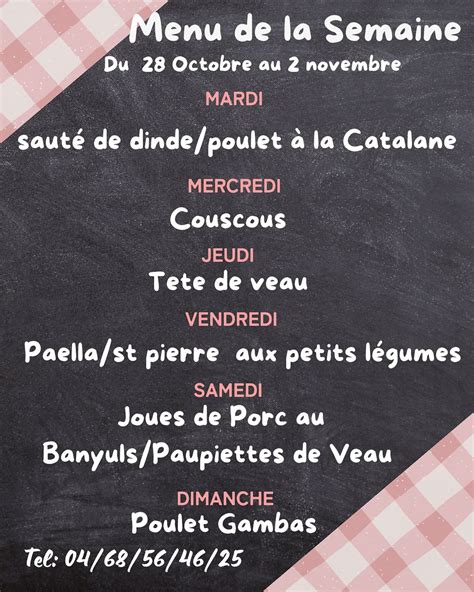 Menu de la Semaine
Du 28 Octobre au 2 novembre

MARDI

sauté de dinde/poulet à la Catalane

MERCREDI

Couscous

JEUDI

Tete de veau

VENDREDI

Paella/st pierre aux petits légumes

SAMEDI

Joues de Porc au Banyuls/Paupiettes de Veau

DIMANCHE

Poulet Gambas

Tel: 04/68/56/46/25